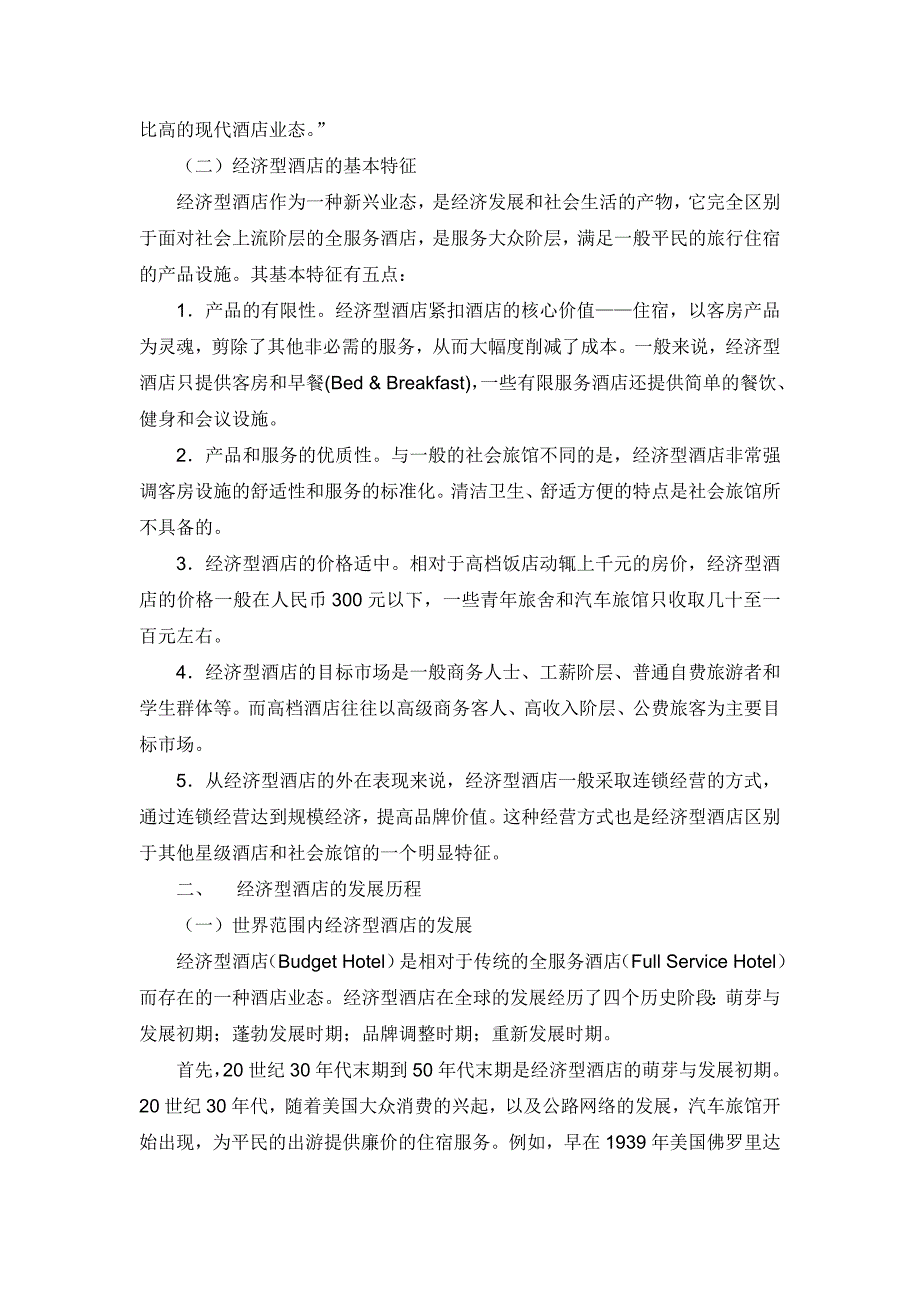 比高的现代酒店业态。”

（二）经济型酒店的基本特征

经济型酒店作为一种新兴业态，是经济发展和社会生活的产物，它完全区别于面对社会上流阶层的全服务酒店，是服务大众阶层，满足一般平民的旅行住宿的产品设施。其基本特征有五点：

1．产品的有限性。经济型酒店紧扣酒店的核心价值——住宿，以客房产品为灵魂，剪除了其他非必需的服务，从而大幅度削减了成本。一般来说，经济型酒店只提供客房和早餐(Bed & Breakfast)，一些有限服务酒店还提供简单的餐饮、健身和会议设施。

2．产品和服务的优质性。与一般的社会旅馆不同的是，经济型酒店非常强调客房设施的舒适性和服务的标准化。清洁卫生、舒适方便的特点是社会旅馆所不具备的。

3．经济型酒店的价格适中。相对于高档饭店动辄上千元的房价，经济型酒店的价格一般在人民币 300 元以下，一些青年旅舍和汽车旅馆只收取几十至一百元左右。

4．经济型酒店的目标市场是一般商务人士、工薪阶层、普通自费旅游者和学生群体等。而高档酒店往往以高级商务客人、高收入阶层、公费旅客为主要目标市场。

5．从经济型酒店的外在表现来说，经济型酒店一般采取连锁经营的方式，通过连锁经营达到规模经济，提高品牌价值。这种经营方式也是经济型酒店区别于其他星级酒店和社会旅馆的一个明显特征。

二、　经济型酒店的发展历程

（一）世界范围内经济型酒店的发展

经济型酒店（Budget Hotel）是相对于传统的全服务酒店（Full Service Hotel）而存在的一种酒店业态。经济型酒店在全球的发展经历了四个历史阶段：萌芽与发展初期；蓬勃发展时期；品牌调整时期；重新发展时期。

首先，20 世纪 30 年代末期到 50 年代末期是经济型酒店的萌芽与发展初期。20 世纪 30 年代，随着美国大众消费的兴起，以及公路网络的发展，汽车旅馆开始出现，为平民的出游提供廉价的住宿服务。例如，早在 1939 年美国佛罗里达